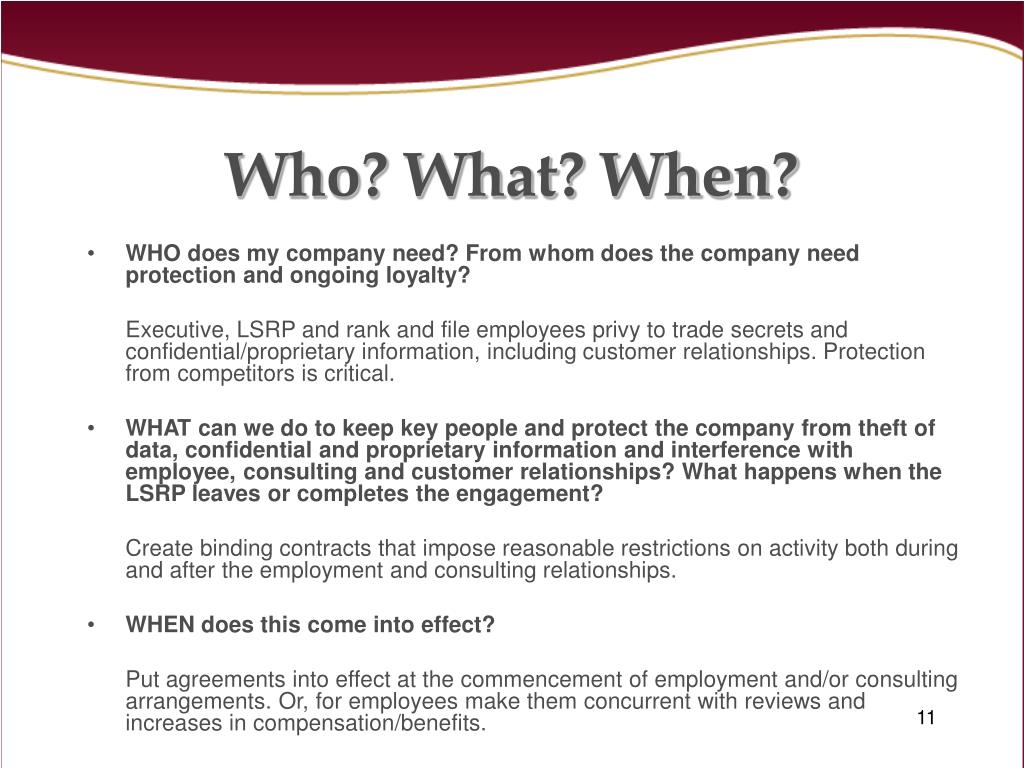 Who? What? When?

• WHO does my company need? From whom does the company need protection and ongoing loyalty?

Executive, LSRP and rank and file employees privy to trade secrets and confidential/proprietary information, including customer relationships. Protection from competitors is critical.

• WHAT can we do to keep key people and protect the company from theft of data, confidential and proprietary information and interference with employee, consulting and customer relationships? What happens when the LSRP leaves or completes the engagement?

Create binding contracts that impose reasonable restrictions on activity both during and after the employment and consulting relationships.

• WHEN does this come into effect?

Put agreements into effect at the commencement of employment and/or consulting arrangements. Or, for employees make them concurrent with reviews and increases in compensation/benefits.

11